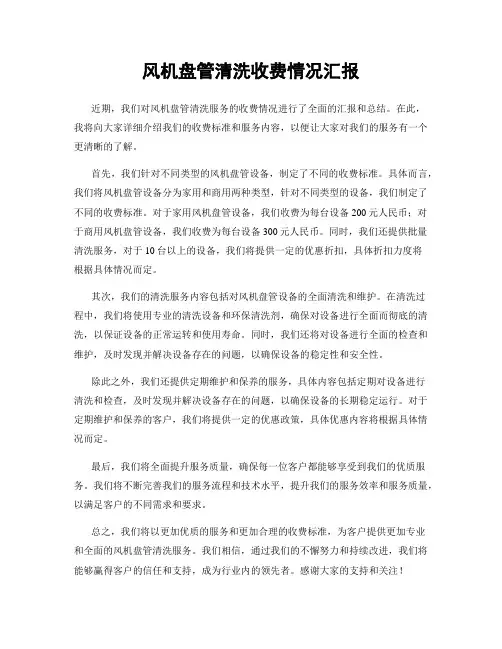 风机盘管清洗收费情况汇报

近期，我们对风机盘管清洗服务的收费情况进行了全面的汇报和总结。在此，我将向大家详细介绍我们的收费标准和服务内容，以便让大家对我们的服务有一个更清晰的了解。

首先，我们针对不同类型的风机盘管设备，制定了不同的收费标准。具体而言，我们将风机盘管设备分为家用和商用两种类型，针对不同类型的设备，我们制定了不同的收费标准。对于家用风机盘管设备，我们收费为每台设备 200 元人民币；对于商用风机盘管设备，我们收费为每台设备 300 元人民币。同时，我们还提供批量清洗服务，对于 10 台以上的设备，我们将提供一定的优惠折扣，具体折扣力度将根据具体情况而定。

其次，我们的清洗服务内容包括对风机盘管设备的全面清洗和维护。在清洗过程中，我们将使用专业的清洗设备和环保清洗剂，确保对设备进行全面而彻底的清洗，以保证设备的正常运转和使用寿命。同时，我们还将对设备进行全面的检查和维护，及时发现并解决设备存在的问题，以确保设备的稳定性和安全性。

除此之外，我们还提供定期维护和保养的服务，具体内容包括定期对设备进行清洗和检查，及时发现并解决设备存在的问题，以确保设备的长期稳定运行。对于定期维护和保养的客户，我们将提供一定的优惠政策，具体优惠内容将根据具体情况而定。

最后，我们将全面提升服务质量，确保每一位客户都能够享受到我们的优质服务。我们将不断完善我们的服务流程和技术水平，提升我们的服务效率和服务质量，以满足客户的不同需求和要求。

总之，我们将以更加优质的服务和更加合理的收费标准，为客户提供更加专业和全面的风机盘管清洗服务。我们相信，通过我们的不懈努力和持续改进，我们将能够赢得客户的信任和支持，成为行业内的领先者。感谢大家的支持和关注！